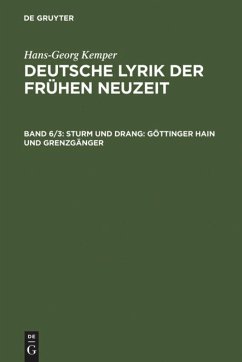 DE GRUYTER

Hans-Georg Kemper

DEUTSCHE LYRIK DER FRÜHEN NEUZEIT

BAND 6/3: STURM UND DRANG: GÖTTINGER HAIN UND GRENZGÄNGER

DE G